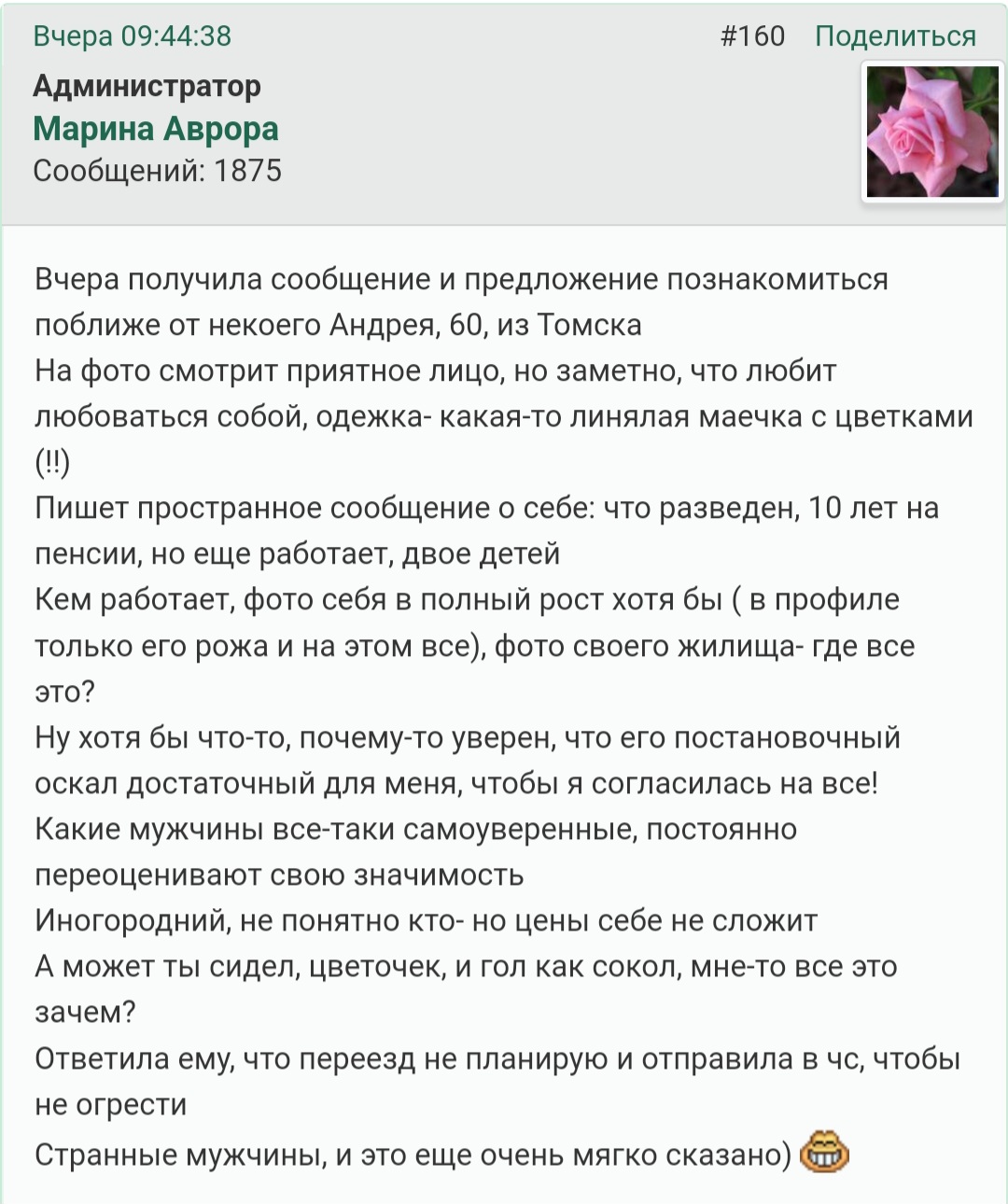 Вчера 09:44:38 #160 Поделиться

Администратор
Марина Аврора
Сообщений: 1875

Вчера получила сообщение и предложение познакомиться поближе от некоего Андрея, 60, из Томска
На фото смотрит приятное лицо, но заметно, что любит любоваться собой, одежка- какая-то линялая маечка с цветками (!!)
Пишет пространное сообщение о себе: что разведен, 10 лет на пенсии, но еще работает, двое детей
Кем работает, фото себя в полный рост хотя бы ( в профиле только его рожа и на этом все), фото своего жилища- где все это?
Ну хотя бы что-то, почему-то уверен, что его постановочный оскал достаточный для меня, чтобы я согласилась на все!
Какие мужчины все-таки самоуверенные, постоянно переоценивают свою значимость
Иногородний, не понятно кто- но цены себе не сложит
А может ты сидел, цветочек, и гол как сокол, мне-то все это зачем?
Ответила ему, что переезд не планирую и отправила в чс, чтобы не огрести
Странные мужчины, и это еще очень мягко сказано)